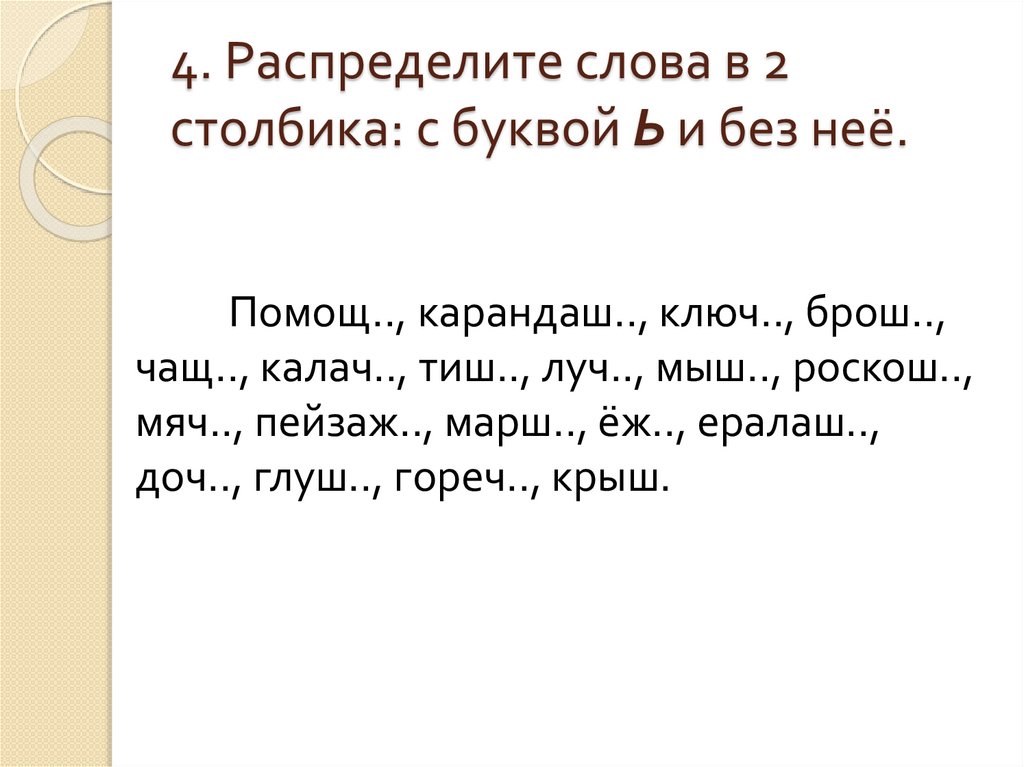 4. Распределите слова в 2 столбика: с буквой Ь и без неё.

Помощ.., карандаш.., ключ.., брош.., чащ.., калач.., тиш.., луч.., мыш.., роскош.., мяч.., пейзаж.., марш.., ёж.., ералаш.., доч.., глуш.., гореч.., крыш.